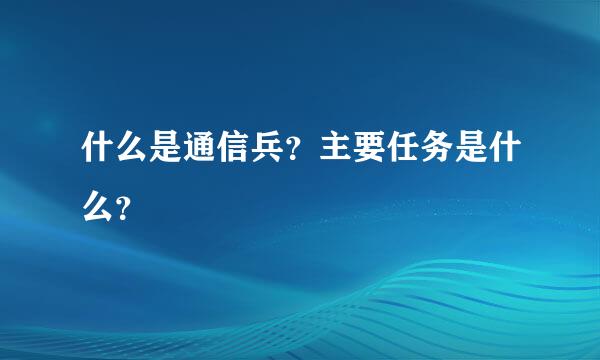 什么是通信兵？主要任务是什么？